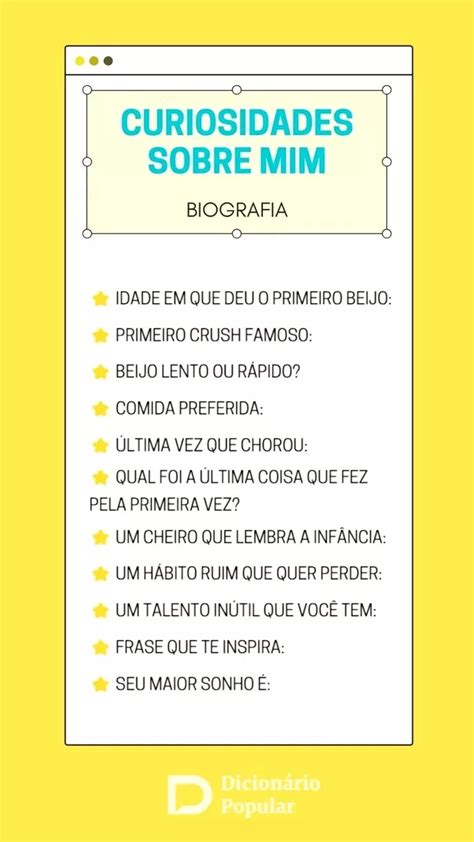 CURIOSIDADES SOBRE MIM

BIOGRAFIA

IDADE EM QUE DEU O PRIMEIRO BEIJO:

PRIMEIRO CRUSH FAMOSO:

BEIJO LENTO OU RÁPIDO?

COMIDA PREFERIDA:

ÚLTIMA VEZ QUE CHOROU:

QUAL FOI A ÚLTIMA COISA QUE FEZ PELA PRIMEIRA VEZ?

UM CHEIRO QUE LEMBRA A INFÂNCIA:

UM HÁBITO RUIM QUE QUER PERDER:

UM TALENTO INÚTIL QUE VOCÊ TEM:

FRASE QUE TE INSPIRA:

SEU MAIOR SONHO É:

Dicionário Popular